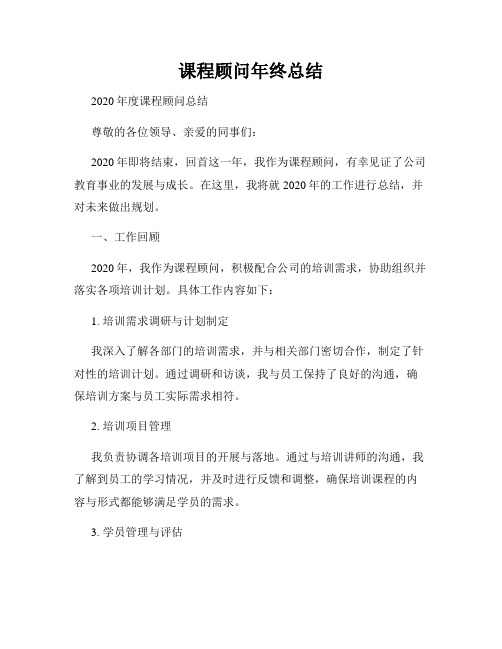 课程顾问年终总结

2020年度课程顾问总结

尊敬的各位领导、亲爱的同事们：

2020年即将结束，回首这一年，我作为课程顾问，有幸见证了公司教育事业的发展与成长。在这里，我将就2020年的工作进行总结，并对未来做出规划。

一、工作回顾

2020年，我作为课程顾问，积极配合公司的培训需求，协助组织并落实各项培训计划。具体工作内容如下：

1. 培训需求调研与计划制定

我深入了解各部门的培训需求，并与相关部门密切合作，制定了针对性的培训计划。通过调研和访谈，我与员工保持了良好的沟通，确保培训方案与员工实际需求相符。

2. 培训项目管理

我负责协调各培训项目的开展与落地。通过与培训讲师的沟通，我了解到员工的学习情况，并及时进行反馈和调整，确保培训课程的内容与形式都能够满足学员的需求。

3. 学员管理与评估